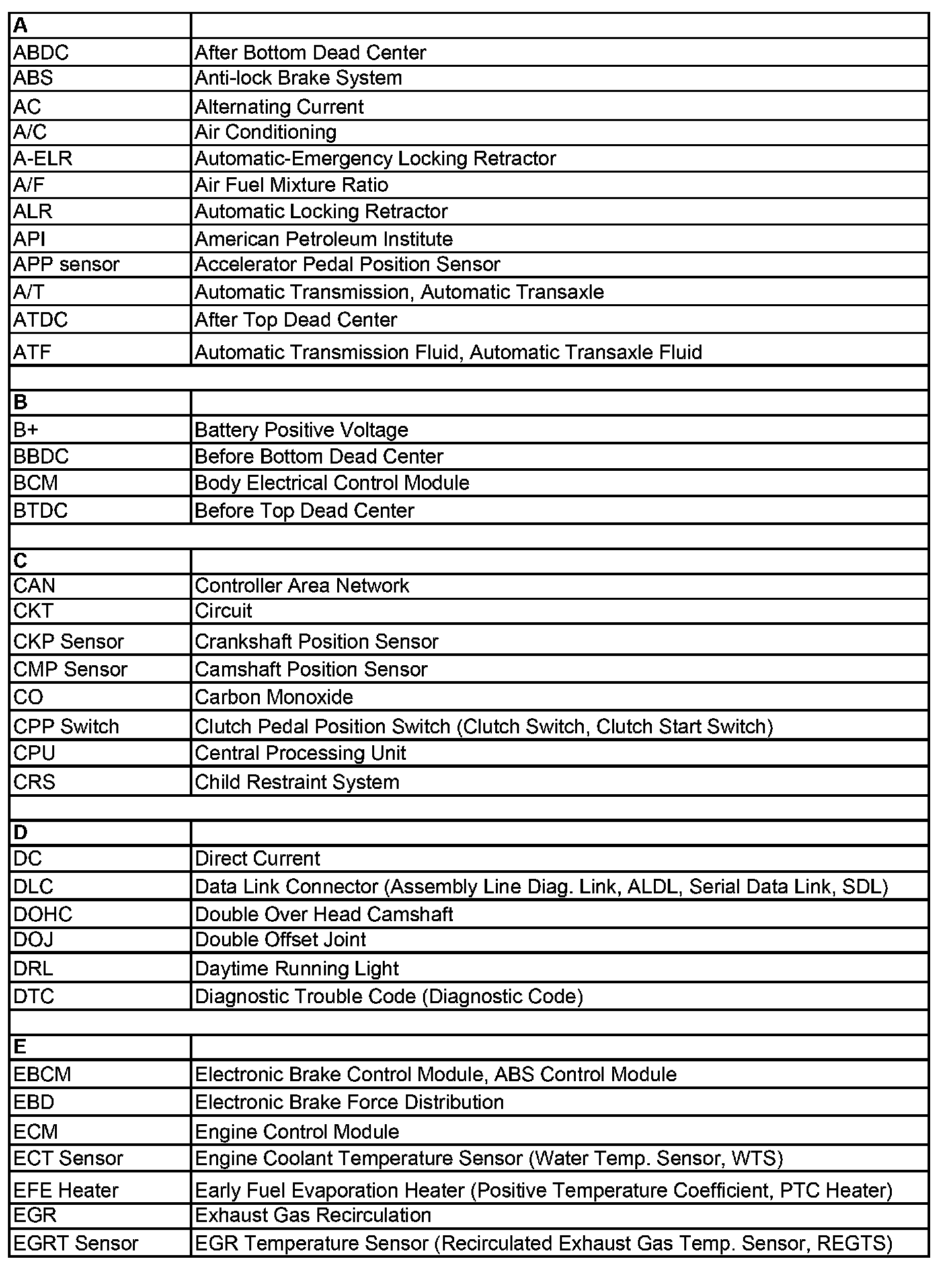 | A | |
|---|---|
| ABDC | After Bottom Dead Center |
| ABS | Anti-lock Brake System |
| AC | Alternating Current |
| A/C | Air Conditioning |
| A-ELR | Automatic-Emergency Locking Retractor |
| A/F | Air Fuel Mixture Ratio |
| ALR | Automatic Locking Retractor |
| API | American Petroleum Institute |
| APP sensor | Accelerator Pedal Position Sensor |
| A/T | Automatic Transmission, Automatic Transaxle |
| ATDC | After Top Dead Center |
| ATF | Automatic Transmission Fluid, Automatic Transaxle Fluid |
| | |
| B | |
| B+ | Battery Positive Voltage |
| BBDC | Before Bottom Dead Center |
| BCM | Body Electrical Control Module |
| BTDC | Before Top Dead Center |
| | |
| C | |
| CAN | Controller Area Network |
| CKT | Circuit |
| CKP Sensor | Crankshaft Position Sensor |
| CMP Sensor | Camshaft Position Sensor |
| CO | Carbon Monoxide |
| CPP Switch | Clutch Pedal Position Switch (Clutch Switch, Clutch Start Switch) |
| CPU | Central Processing Unit |
| CRS | Child Restraint System |
| | |
| D | |
| DC | Direct Current |
| DLC | Data Link Connector (Assembly Line Diag. Link, ALDL, Serial Data Link, SDL) |
| DOHC | Double Over Head Camshaft |
| DOJ | Double Offset Joint |
| DRL | Daytime Running Light |
| DTC | Diagnostic Trouble Code (Diagnostic Code) |
| | |
| E | |
| EBCM | Electronic Brake Control Module, ABS Control Module |
| EBD | Electronic Brake Force Distribution |
| ECM | Engine Control Module |
| ECT Sensor | Engine Coolant Temperature Sensor (Water Temp. Sensor, WTS) |
| EFE Heater | Early Fuel Evaporation Heater (Positive Temperature Coefficient, PTC Heater) |
| EGR | Exhaust Gas Recirculation |
| EGRT Sensor | EGR Temperature Sensor (Recirculated Exhaust Gas Temp. Sensor, REGTS) |